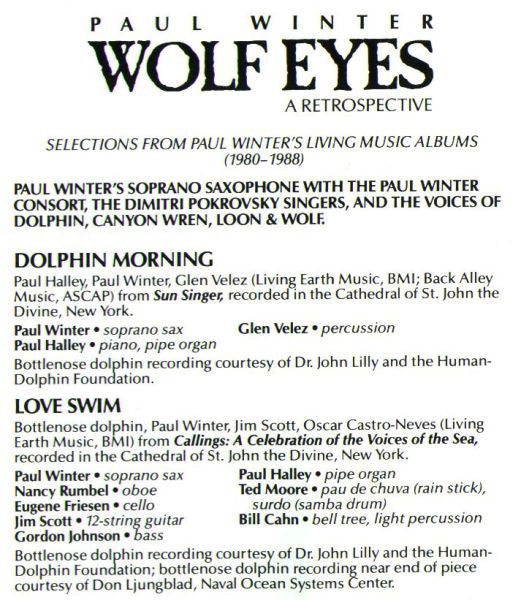 PAUL WINTER
WOLF EYES
A RETROSPECTIVE

SELECTIONS FROM PAUL WINTER'S LIVING MUSIC ALBUMS (1980–1988)

PAUL WINTER'S SOPRANO SAXOPHONE WITH THE PAUL WINTER CONSORT, THE DIMITRI POKROVSKY SINGERS, AND THE VOICES OF DOLPHIN, CANYON WREN, LOON & WOLF.

DOLPHIN MORNING
Paul Halley, Paul Winter, Glen Velez (Living Earth Music, BMI; Back Alley Music, ASCAP) from Sun Singer, recorded in the Cathedral of St. John the Divine, New York.

Paul Winter • soprano sax
Paul Halley • piano, pipe organ
Glen Velez • percussion

Bottlenose dolphin recording courtesy of Dr. John Lilly and the Human-Dolphin Foundation.

LOVE SWIM
Bottlenose dolphin, Paul Winter, Jim Scott, Oscar Castro-Neves (Living Earth Music, BMI) from Callings: A Celebration of the Voices of the Sea, recorded in the Cathedral of St. John the Divine, New York.

Paul Winter • soprano sax
Nancy Rumbel • oboe
Eugene Friesen • cello
Jim Scott • 12-string guitar
Gordon Johnson • bass
Paul Halley • pipe organ
Ted Moore • pau de chuva (rain stick), surdo (samba drum)
Bill Cahn • bell tree, light percussion

Bottlenose dolphin recording courtesy of Dr. John Lilly and the Human-Dolphin Foundation; bottlenose dolphin recording near end of piece courtesy of Don Ljungblad, Naval Ocean Systems Center.